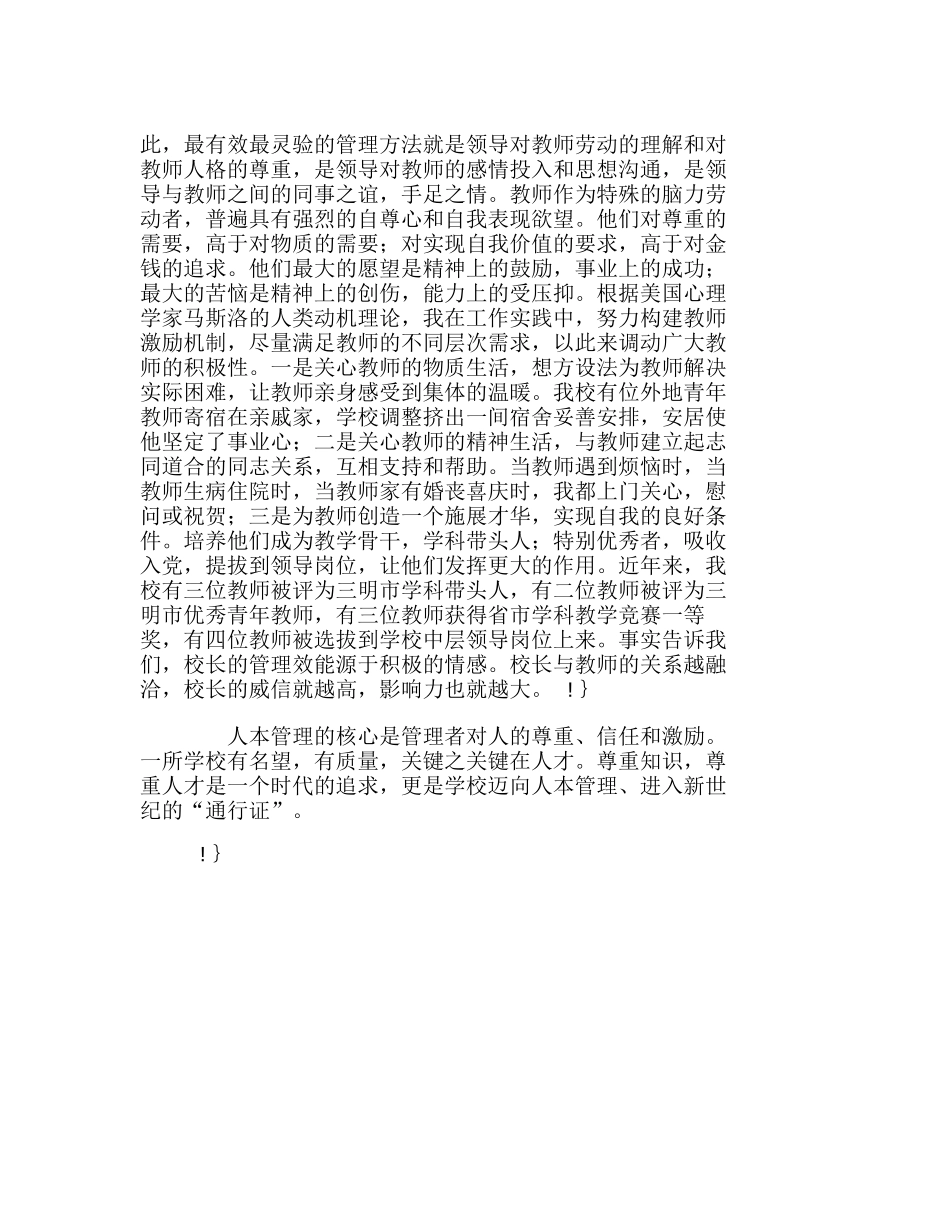 此，最有效最灵验的管理方法就是领导对教师劳动的理解和对教师人格的尊重，是领导对教师的感情投入和思想沟通，是领导与教师之间的同事之谊，手足之情。教师作为特殊的脑力劳动者，普遍具有强烈的自尊心和自我表现欲望。他们对尊重的需要，高于对物质的需要；对实现自我价值的要求，高于对金钱的追求。他们最大的愿望是精神上的鼓励，事业上的成功；最大的苦恼是精神上的创伤，能力上的受压抑。根据美国心理学家马斯洛的人类动机理论，我在工作实践中，努力构建教师激励机制，尽量满足教师的不同层次需求，以此来调动广大教师的积极性。一是关心教师的物质生活，想方设法为教师解决实际困难，让教师亲身感受到集体的温暖。我校有位外地青年教师寄宿在亲戚家，学校调整挤出一间宿舍妥善安排，安居使他坚定了事业心；二是关心教师的精神生活，与教师建立起志同道合的同志关系，互相支持和帮助。当教师遇到烦恼时，当教师生病住院时，当教师家有婚丧喜庆时，我都上门关心，慰问或祝贺；三是为教师创造一个施展才华，实现自我的良好条件。培养他们成为教学骨干，学科带头人；特别优秀者，吸收入党，提拔到领导岗位，让他们发挥更大的作用。近年来，我校有三位教师被评为三明市学科带头人，有二位教师被评为三明市优秀青年教师，有三位教师获得省市学科教学竞赛一等奖，有四位教师被选拔到学校中层领导岗位上来。事实告诉我们，校长的管理效能源于积极的情感。校长与教师的关系越融洽，校长的威信就越高，影响力也就越大。 ！}

人本管理的核心是管理者对人的尊重、信任和激励。一所学校有名望，有质量，关键之关键在人才。尊重知识，尊重人才是一个时代的追求，更是学校迈向人本管理、进入新世纪的“通行证”。

！}